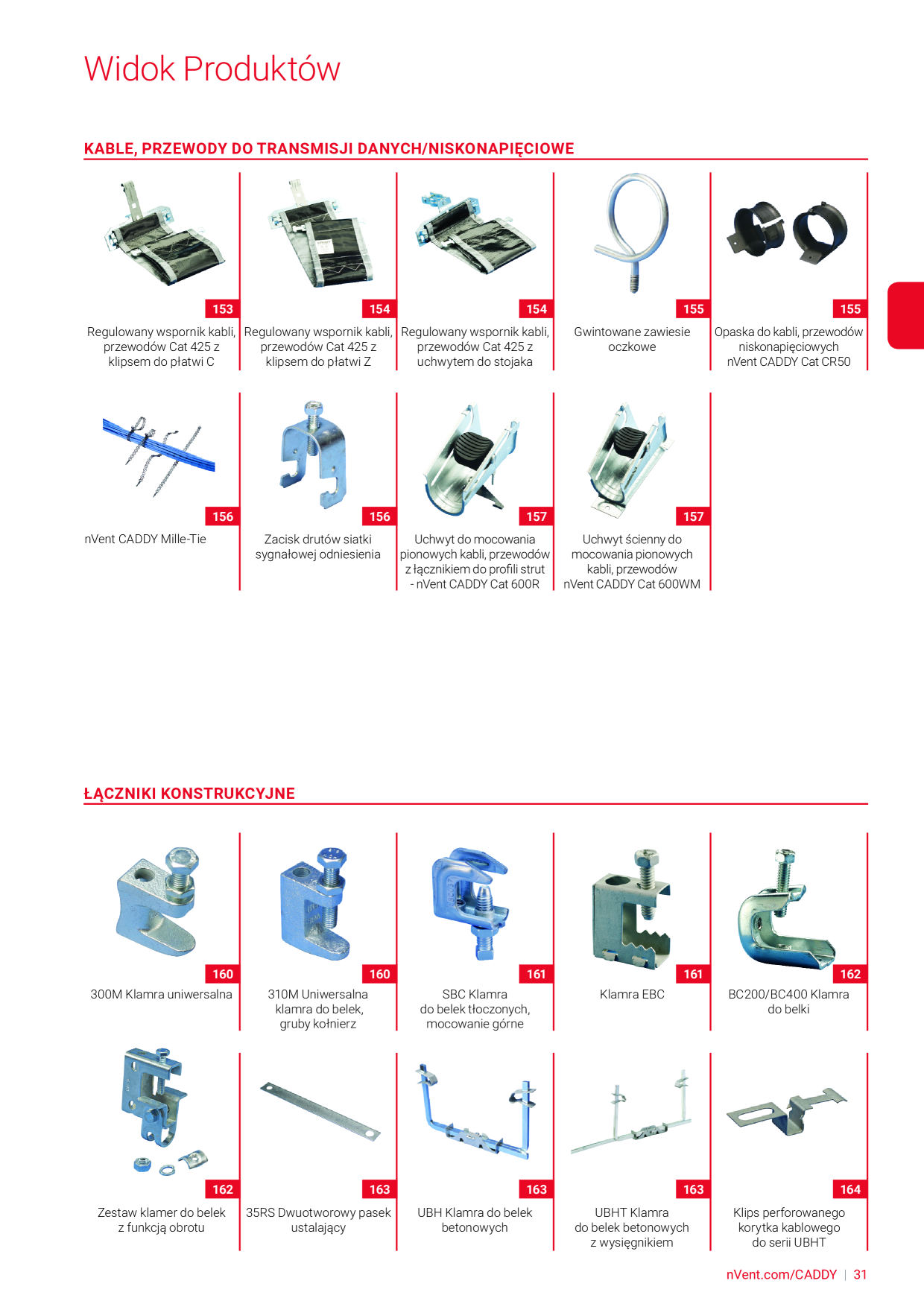 Widok Produktów

KABLE, PRZEWODY DO TRANSMISJI DANYCH/NISKONAPIĘCIOWE

153
Regulowany wspornik kabli, przewodów Cat 425 z klipsem do płatwi C

154
Regulowany wspornik kabli, przewodów Cat 425 z klipsem do płatwi Z

154
Regulowany wspornik kabli, przewodów Cat 425 z uchwytem do stojaka

155
Gwintowane zawiesie oczkowe

155
Opaska do kabli, przewodów niskonapięciowych nVent CADDY Cat CR50

156
nVent CADDY Mille-Tie

156
Zacisk drutów siatki sygnałowej odniesienia

157
Uchwyt do mocowania pionowych kabli, przewodów z łącznikiem do profili strut - nVent CADDY Cat 600R

157
Uchwyt ścienny do mocowania pionowych kabli, przewodów nVent CADDY Cat 600WM

ŁĄCZNIKI KONSTRUKCYJNE

160
300M Klamra uniwersalna

160
310M Uniwersalna klamra do belek, gruby kołnierz

161
SBC Klamra do belek tłoczonych, mocowanie górne

161
Klamra EBC

162
BC200/BC400 Klamra do belki

162
Zestaw klamer do belek z funkcją obrotu

163
35RS Dwuotworowy pasek ustalający

163
UBH Klamra do belek betonowych

163
UBHT Klamra do belek betonowych z wysięgnikiem

164
Klips perforowanego korytka kablowego do serii UBHT

nVent.com/CADDY | 31